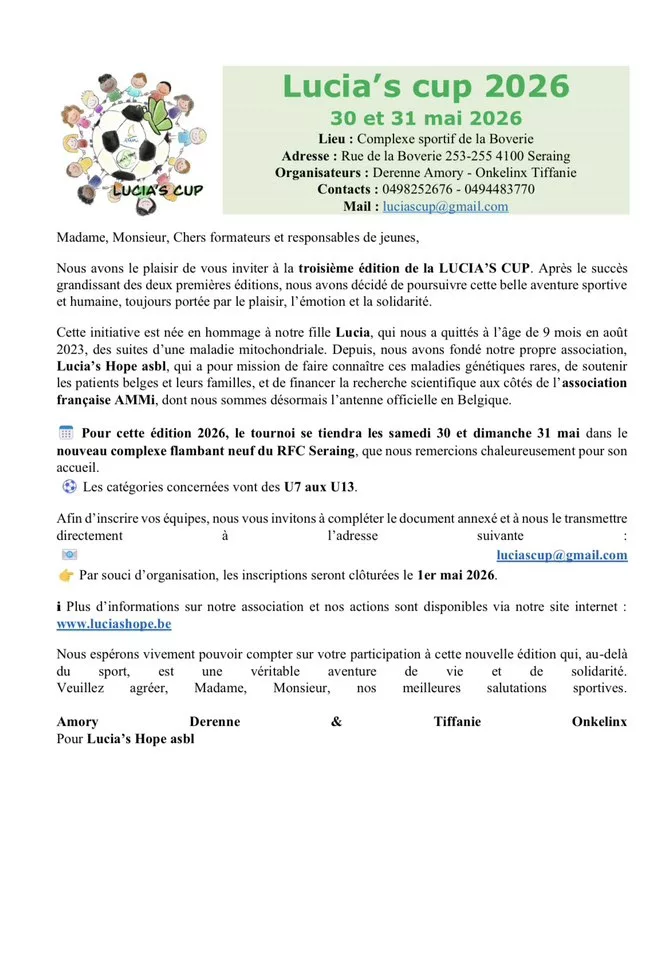 LUCIA'S CUP

Lucia's cup 2026
30 et 31 mai 2026
Lieu : Complexe sportif de la Boverie
Adresse : Rue de la Boverie 253-255 4100 Seraing
Organisateurs : Derenne Amory - Onkelinx Tiffanie
Contacts : 0498252676 - 0494483770
Mail : luciascup@gmail.com

Madame, Monsieur, Chers formateurs et responsables de jeunes,

Nous avons le plaisir de vous inviter à la troisième édition de la LUCIA'S CUP. Après le succès grandissant des deux premières éditions, nous avons décidé de poursuivre cette belle aventure sportive et humaine, toujours portée par le plaisir, l'émotion et la solidarité.

Cette initiative est née en hommage à notre fille Lucia, qui nous a quittés à l'âge de 9 mois en août 2023, des suites d'une maladie mitochondriale. Depuis, nous avons fondé notre propre association, Lucia's Hope asbl, qui a pour mission de faire connaître ces maladies génétiques rares, de soutenir les patients belges et leurs familles, et de financer la recherche scientifique aux côtés de l'association française AMMi, dont nous sommes désormais l'antenne officielle en Belgique.

Pour cette édition 2026, le tournoi se tiendra les samedi 30 et dimanche 31 mai dans le nouveau complexe flambant neuf du RFC Seraing, que nous remercions chaleureusement pour son accueil.
Les catégories concernées vont des U7 aux U13.

Afin d'inscrire vos équipes, nous vous invitons à compléter le document annexé et à nous le transmettre directement à l'adresse suivante :
luciascup@gmail.com
Par souci d'organisation, les inscriptions seront clôturées le 1er mai 2026.

i Plus d'informations sur notre association et nos actions sont disponibles via notre site internet : www.luciashope.be

Nous espérons vivement pouvoir compter sur votre participation à cette nouvelle édition qui, au-delà du sport, est une véritable aventure de vie et de solidarité.
Veuillez agréer, Madame, Monsieur, nos meilleures salutations sportives.

Amory Derenne & Tiffanie Onkelinx
Pour Lucia's Hope asbl